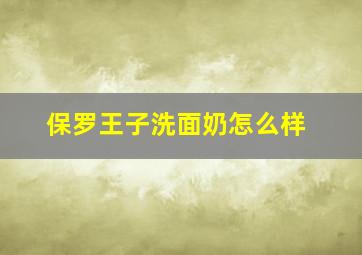 保罗王子洗面奶怎么样